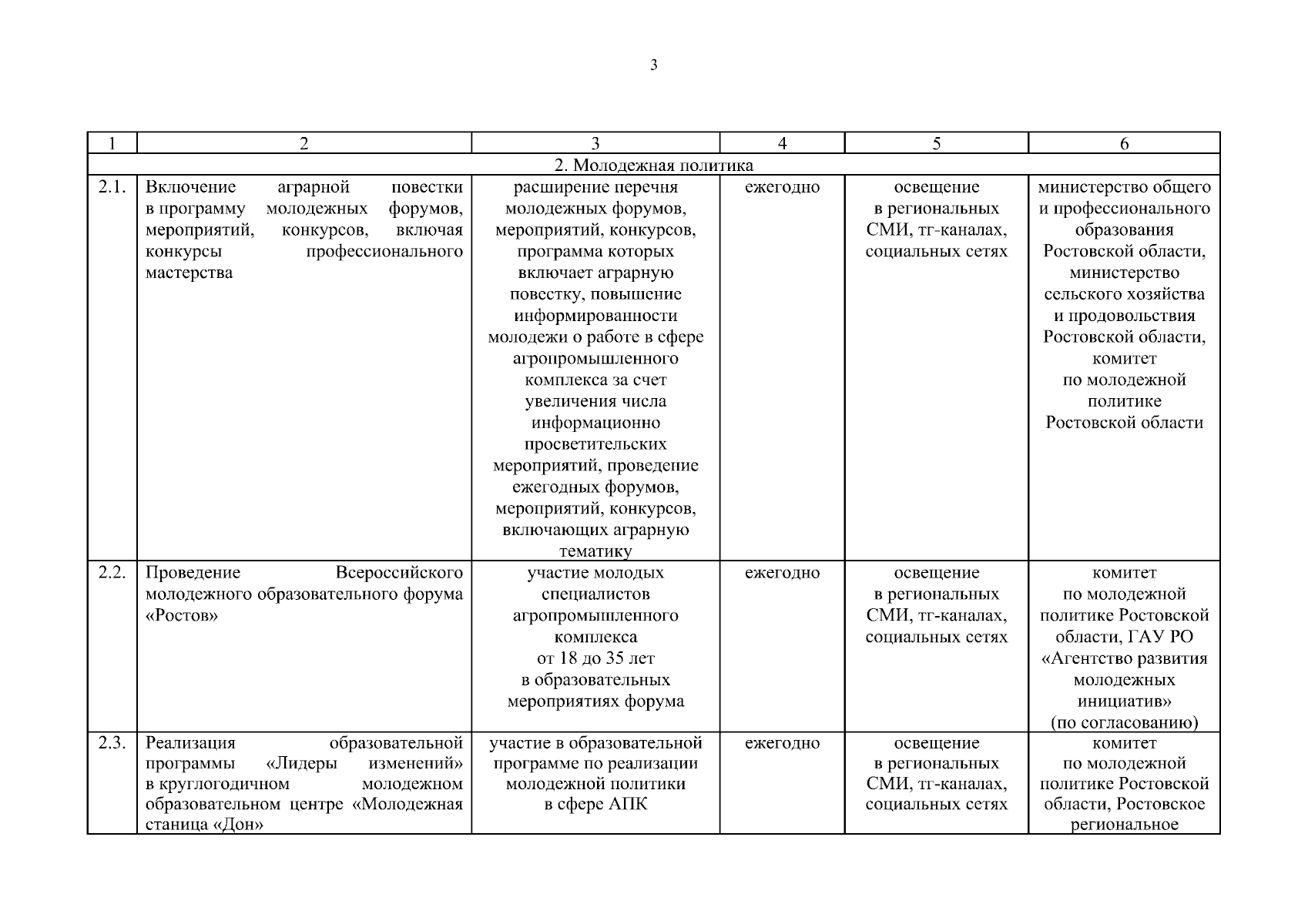 3

| 1 | 2 | 3 | 4 | 5 | 6 |
|---|---|---|---|---|---|
| 2. Молодежная политика | | | | | |
| 2.1. | Включение аграрной повестки в программу молодежных форумов, мероприятий, конкурсов, включая конкурсы профессионального мастерства | расширение перечня молодежных форумов, мероприятий, конкурсов, программа которых включает аграрную повестку, повышение информированности молодежи о работе в сфере агропромышленного комплекса за счет увеличения числа информационно просветительских мероприятий, проведение ежегодных форумов, мероприятий, конкурсов, включающих аграрную тематику | ежегодно | освещение в региональных СМИ, тг-каналах, социальных сетях | министерство общего и профессионального образования Ростовской области, министерство сельского хозяйства и продовольствия Ростовской области, комитет по молодежной политике Ростовской области |
| 2.2. | Проведение Всероссийского молодежного образовательного форума «Ростов» | участие молодых специалистов агропромышленного комплекса от 18 до 35 лет в образовательных мероприятиях форума | ежегодно | освещение в региональных СМИ, тг-каналах, социальных сетях | комитет по молодежной политике Ростовской области, ГАУ РО «Агентство развития молодежных инициатив» (по согласованию) |
| 2.3. | Реализация образовательной программы «Лидеры изменений» в круглогодичном молодежном образовательном центре «Молодежная станица «Дон» | участие в образовательной программе по реализации молодежной политики в сфере АПК | ежегодно | освещение в региональных СМИ, тг-каналах, социальных сетях | комитет по молодежной политике Ростовской области, Ростовское региональное |